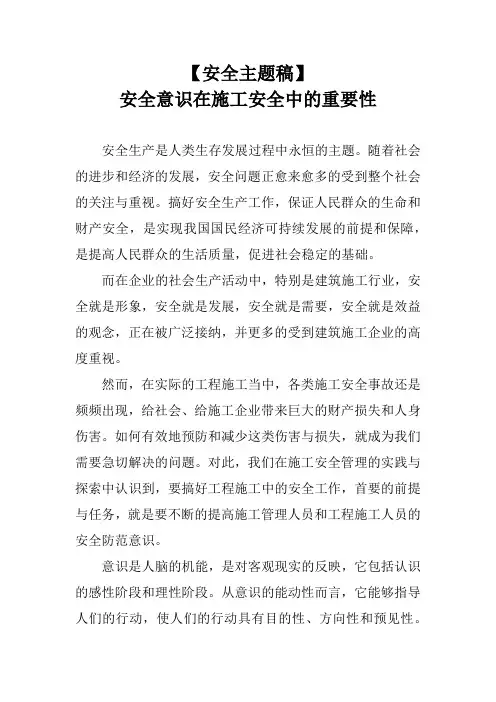 【安全主题稿】
安全意识在施工安全中的重要性

安全生产是人类生存发展过程中永恒的主题。随着社会的进步和经济的发展，安全问题正愈来愈多的受到整个社会的关注与重视。搞好安全生产工作，保证人民群众的生命和财产安全，是实现我国国民经济可持续发展的前提和保障，是提高人民群众的生活质量，促进社会稳定的基础。

而在企业的社会生产活动中，特别是建筑施工行业，安全就是形象，安全就是发展，安全就是需要，安全就是效益的观念，正在被广泛接纳，并更多的受到建筑施工企业的高度重视。

然而，在实际的工程施工当中，各类施工安全事故还是频频出现，给社会、给施工企业带来巨大的财产损失和人身伤害。如何有效地预防和减少这类伤害与损失，就成为我们需要急切解决的问题。对此，我们在施工安全管理的实践与探索中认识到，要搞好工程施工中的安全工作，首要的前提与任务，就是要不断的提高施工管理人员和工程施工人员的安全防范意识。

意识是人脑的机能，是对客观现实的反映，它包括认识的感性阶段和理性阶段。从意识的能动性而言，它能够指导人们的行动，使人们的行动具有目的性、方向性和预见性。